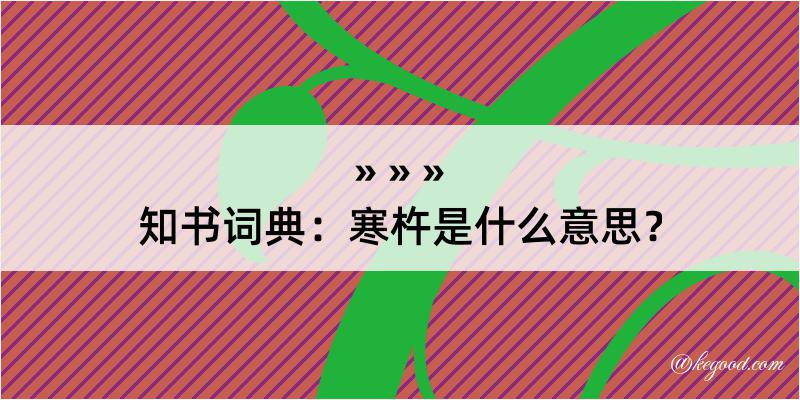 » » »
知书词典：寒杵是什么意思？

@kegood.com